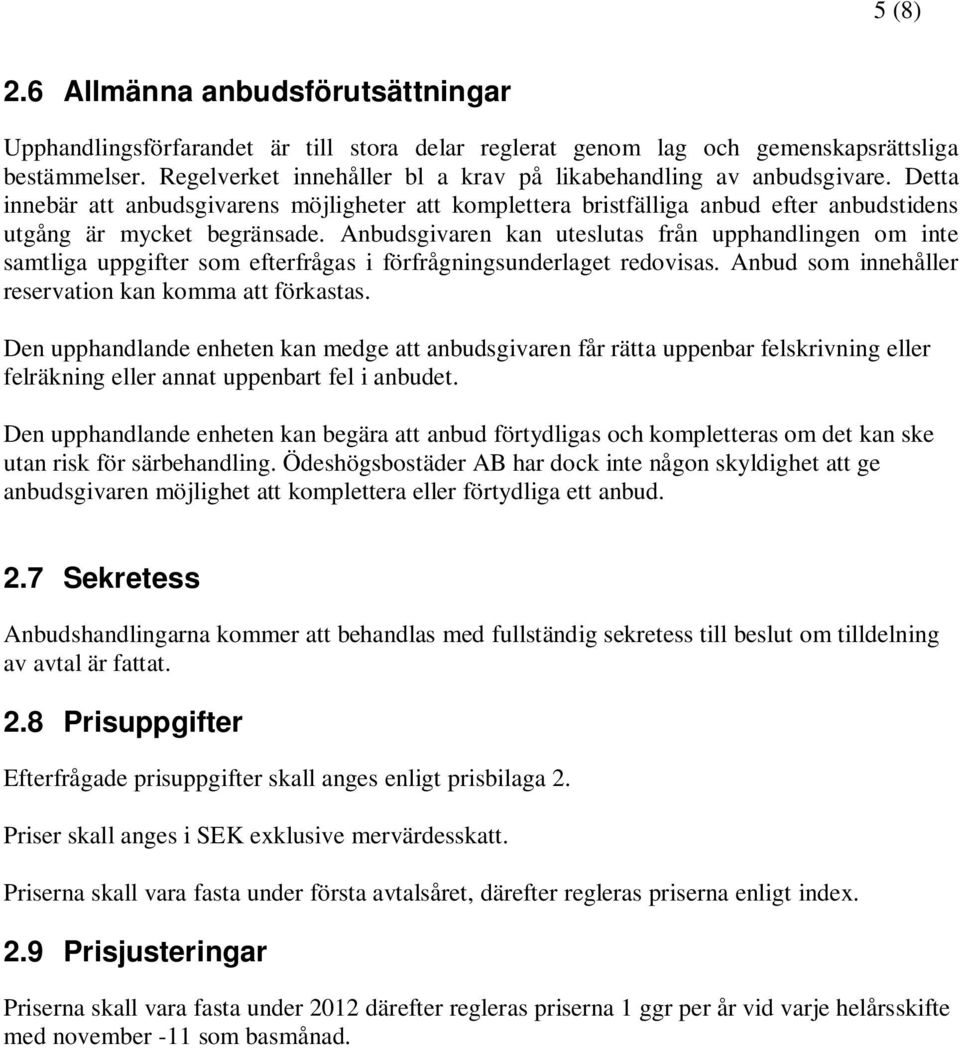 5 (8)

2.6 Allmänna anbudsförutsättningar

Upphandlingsförfarandet är till stora delar reglerat genom lag och gemenskapsrättsliga bestämmelser. Regelverket innehåller bl a krav på likabehandling av anbudsgivare. Detta innebär att anbudsgivarens möjligheter att komplettera bristfälliga anbud efter anbudstidens utgång är mycket begränsade. Anbudsgivaren kan uteslutas från upphandlingen om inte samtliga uppgifter som efterfrågas i förfrågningsunderlaget redovisas. Anbud som innehåller reservation kan komma att förkastas.

Den upphandlande enheten kan medge att anbudsgivaren får rätta uppenbar felskrivning eller felräkning eller annat uppenbart fel i anbudet.

Den upphandlande enheten kan begära att anbud förtydligas och kompletteras om det kan ske utan risk för särbehandling. Ödeshögsbostäder AB har dock inte någon skyldighet att ge anbudsgivaren möjlighet att komplettera eller förtydliga ett anbud.

2.7 Sekretess

Anbudshandlingarna kommer att behandlas med fullständig sekretess till beslut om tilldelning av avtal är fattat.

2.8 Prisuppgifter

Efterfrågade prisuppgifter skall anges enligt prisbilaga 2.

Priser skall anges i SEK exklusive mervärdesskatt.

Priserna skall vara fasta under första avtalsåret, därefter regleras priserna enligt index.

2.9 Prisjusteringar

Priserna skall vara fasta under 2012 därefter regleras priserna 1 ggr per år vid varje helårsskifte med november -11 som basmånad.